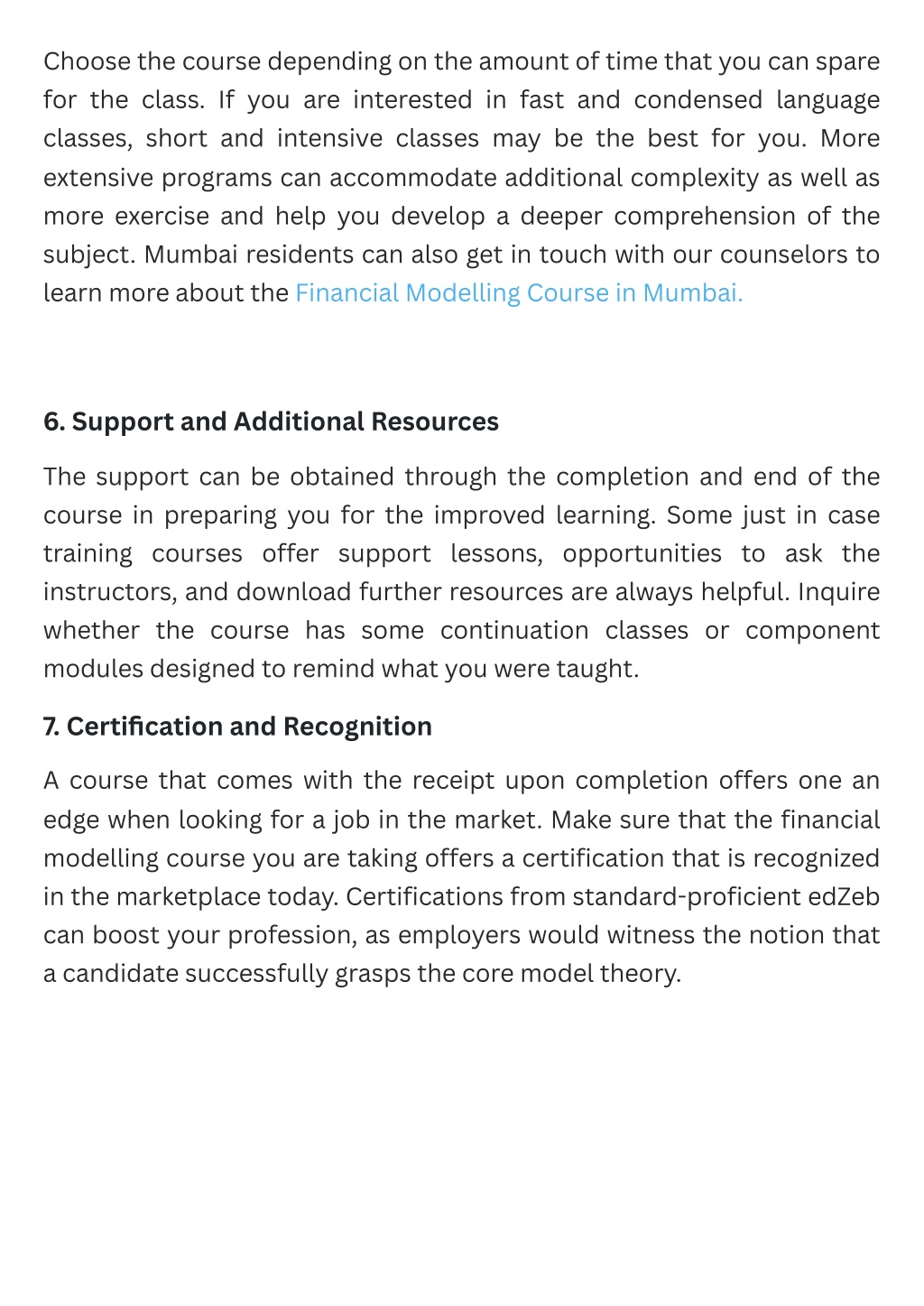 Choose the course depending on the amount of time that you can spare for the class. If you are interested in fast and condensed language classes, short and intensive classes may be the best for you. More extensive programs can accommodate additional complexity as well as more exercise and help you develop a deeper comprehension of the subject. Mumbai residents can also get in touch with our counselors to learn more about the Financial Modelling Course in Mumbai.

6. Support and Additional Resources

The support can be obtained through the completion and end of the course in preparing you for the improved learning. Some just in case training courses offer support lessons, opportunities to ask the instructors, and download further resources are always helpful. Inquire whether the course has some continuation classes or component modules designed to remind what you were taught.

7. Certification and Recognition

A course that comes with the receipt upon completion offers one an edge when looking for a job in the market. Make sure that the financial modelling course you are taking offers a certification that is recognized in the marketplace today. Certifications from standard-proficient edZeb can boost your profession, as employers would witness the notion that a candidate successfully grasps the core model theory.